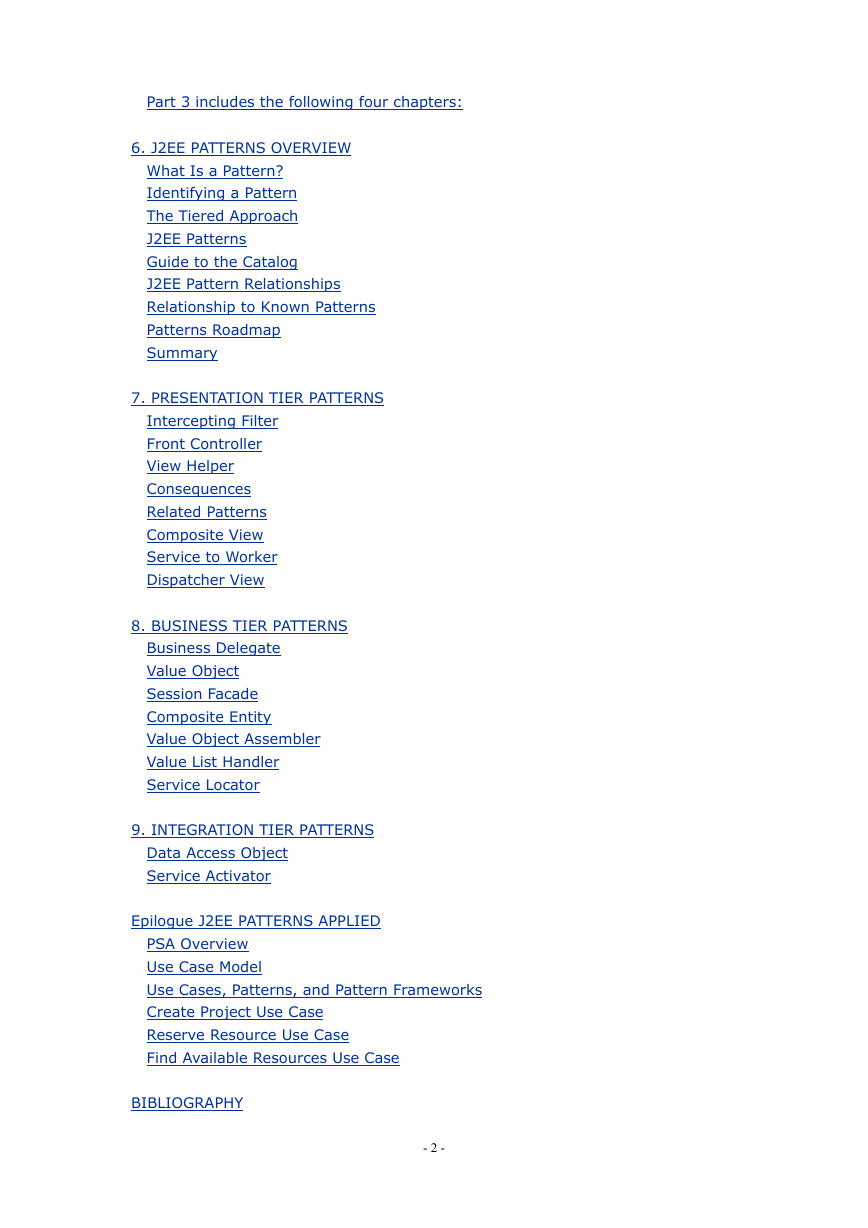 Part 3 includes the following four chapters:

6. J2EE PATTERNS OVERVIEW
What Is a Pattern?
Identifying a Pattern
The Tiered Approach
J2EE Patterns
Guide to the Catalog
J2EE Pattern Relationships
Relationship to Known Patterns
Patterns Roadmap
Summary

7. PRESENTATION TIER PATTERNS
Intercepting Filter
Front Controller
View Helper
Consequences
Related Patterns
Composite View
Service to Worker
Dispatcher View

8. BUSINESS TIER PATTERNS
Business Delegate
Value Object
Session Facade
Composite Entity
Value Object Assembler
Value List Handler
Service Locator

9. INTEGRATION TIER PATTERNS
Data Access Object
Service Activator

Epilogue J2EE PATTERNS APPLIED
PSA Overview
Use Case Model
Use Cases, Patterns, and Pattern Frameworks
Create Project Use Case
Reserve Resource Use Case
Find Available Resources Use Case

BIBLIOGRAPHY

- 2 -